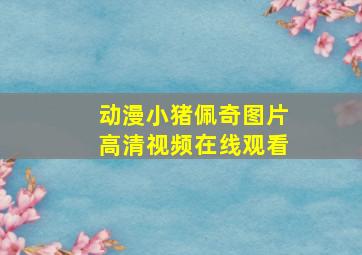 动漫小猪佩奇图片
高清视频在线观看